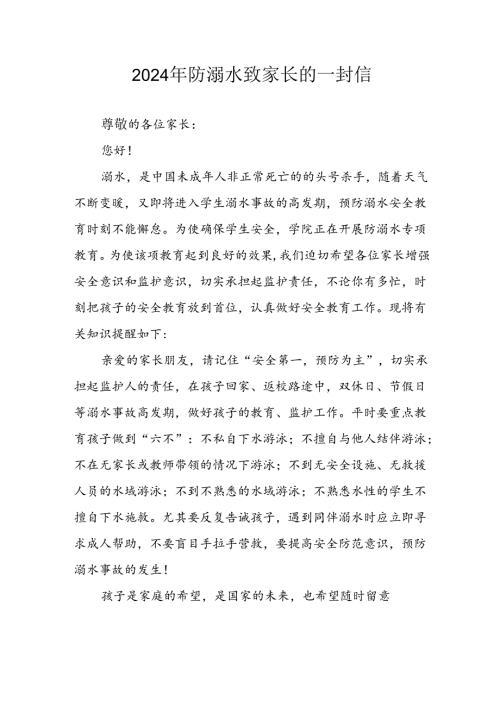 2024年防溺水致家长的一封信

尊敬的各位家长：

您好！

溺水，是中国未成年人非正常死亡的的头号杀手，随着天气不断变暖，又即将进入学生溺水事故的高发期，预防溺水安全教育时刻不能懈怠。为使确保学生安全，学院正在开展防溺水专项教育。为使该项教育起到良好的效果，我们迫切希望各位家长增强安全意识和监护意识，切实承担起监护责任，不论你有多忙，时刻把孩子的安全教育放到首位，认真做好安全教育工作。现将有关知识提醒如下：

亲爱的家长朋友，请记住“安全第一，预防为主”，切实承担起监护人的责任，在孩子回家、返校路途中，双休日、节假日等溺水事故高发期，做好孩子的教育、监护工作。平时要重点教育孩子做到“六不”：不私自下水游泳；不擅自与他人结伴游泳；不在无家长或教师带领的情况下游泳；不到无安全设施、无救援人员的水域游泳；不到不熟悉的水域游泳；不熟悉水性的学生不擅自下水施救。尤其要反复告诫孩子，遇到同伴溺水时应立即寻求成人帮助，不要盲目手拉手营救，要提高安全防范意识，预防溺水事故的发生！

孩子是家庭的希望，是国家的未来，也希望随时留意